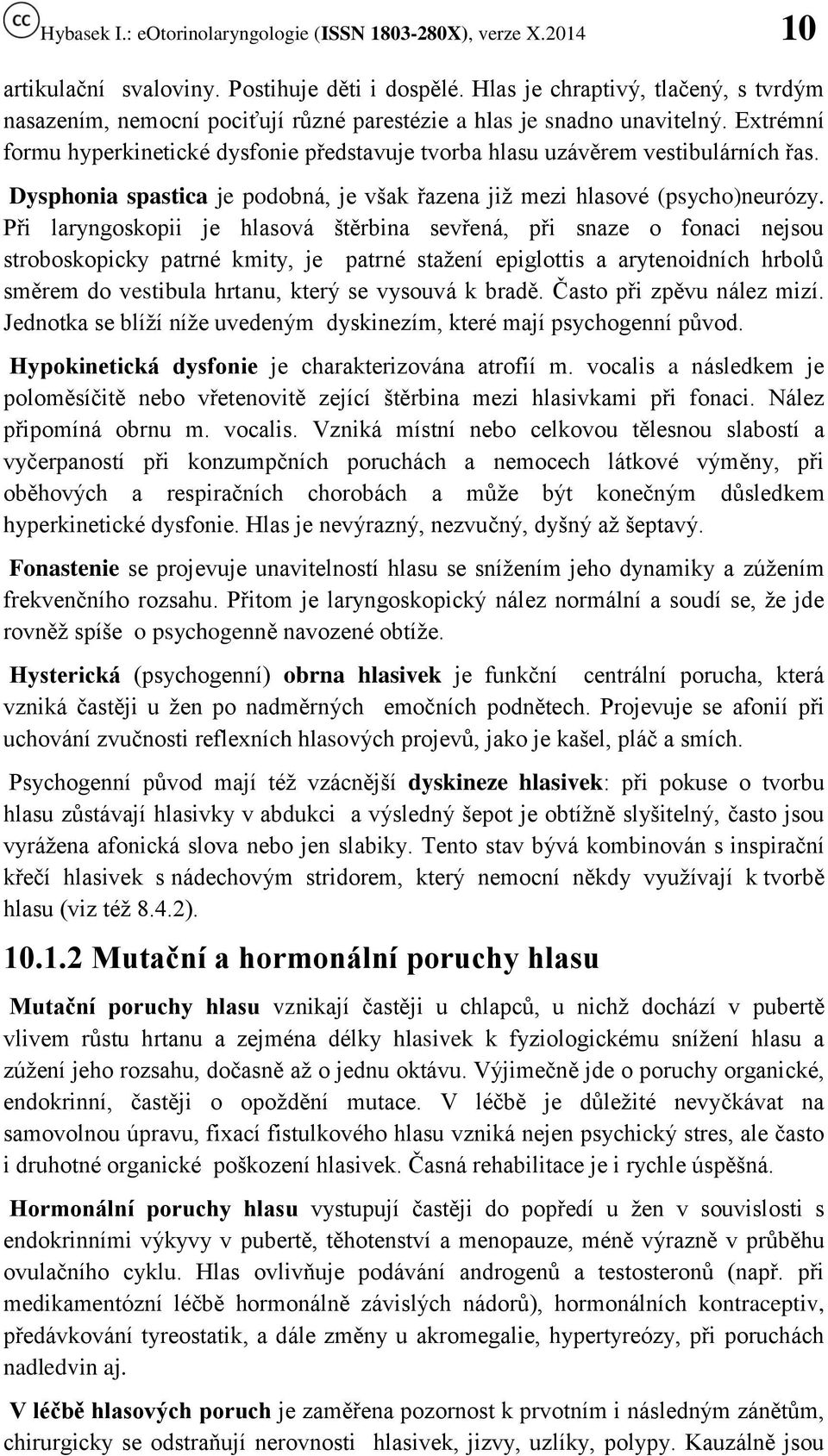 cc Hybasek I.: eOtorinolaryngologie (ISSN 1803-280X), verze X.2014 10

artikulační svaloviny. Postihuje děti i dospělé. Hlas je chraptivý, tlačený, s tvrdým nasazením, nemocní pociťují různé parestézie a hlas je snadno unavitelný. Extrémní formu hyperkinetické dysfonie představuje tvorba hlasu uzávěrem vestibulárních řas.

Dysphonia spastica je podobná, je však řazena již mezi hlasové (psycho)neurózy. Při laryngoskopii je hlasová štěrbina sevřená, při snaze o fonaci nejsou stroboskopicky patrné kmity, je patrné stažení epiglottis a arytenoidních hrbolů směrem do vestibula hrtanu, který se vysouvá k bradě. Často při zpěvu nález mizí. Jednotka se blíží níže uvedeným dyskinezím, které mají psychogenní původ.

Hypokinetická dysfonie je charakterizována atrofií m. vocalis a následkem je poloměsíčitě nebo vřetenovitě zející štěrbina mezi hlasivkami při fonaci. Nález připomíná obrnu m. vocalis. Vzniká místní nebo celkovou tělesnou slabostí a vyčerpaností při konzumpčních poruchách a nemocech látkové výměny, při oběhových a respiračních chorobách a může být konečným důsledkem hyperkinetické dysfonie. Hlas je nevýrazný, nezvučný, dyšný až šeptavý.

Fonastenie se projevuje unavitelností hlasu se snížením jeho dynamiky a zúžením frekvenčního rozsahu. Přitom je laryngoskopický nález normální a soudí se, že jde rovněž spíše o psychogenně navozené obtíže.

Hysterická (psychogenní) obrna hlasivek je funkční centrální porucha, která vzniká častěji u žen po nadměrných emočních podnětech. Projevuje se afonií při uchování zvučnosti reflexních hlasových projevů, jako je kašel, pláč a smích.

Psychogenní původ mají též vzácnější dyskineze hlasivek: při pokuse o tvorbu hlasu zůstávají hlasivky v abdukci a výsledný šepot je obtížně slyšitelný, často jsou vyrážena afonická slova nebo jen slabiky. Tento stav bývá kombinován s inspirační křečí hlasivek s nádechovým stridorem, který nemocní někdy využívají k tvorbě hlasu (viz též 8.4.2).

10.1.2 Mutační a hormonální poruchy hlasu

Mutační poruchy hlasu vznikají častěji u chlapců, u nichž dochází v pubertě vlivem růstu hrtanu a zejména délky hlasivek k fyziologickému snížení hlasu a zúžení jeho rozsahu, dočasně až o jednu oktávu. Výjimečně jde o poruchy organické, endokrinní, častěji o opoždění mutace. V léčbě je důležité nevyčkávat na samovolnou úpravu, fixací fistulkového hlasu vzniká nejen psychický stres, ale často i druhotné organické poškození hlasivek. Časná rehabilitace je i rychle úspěšná.

Hormonální poruchy hlasu vystupují častěji do popředí u žen v souvislosti s endokrinními výkyvy v pubertě, těhotenství a menopauze, méně výrazně v průběhu ovulačního cyklu. Hlas ovlivňuje podávání androgenů a testosteronů (např. při medikamentózní léčbě hormonálně závislých nádorů), hormonálních kontraceptiv, předávkování tyreostatik, a dále změny u akromegalie, hypertyreózy, při poruchách nadledvin aj.

V léčbě hlasových poruch je zaměřena pozornost k prvotním i následným zánětům, chirurgicky se odstraňují nerovnosti hlasivek, jizvy, uzlíky, polypy. Kauzálně jsou